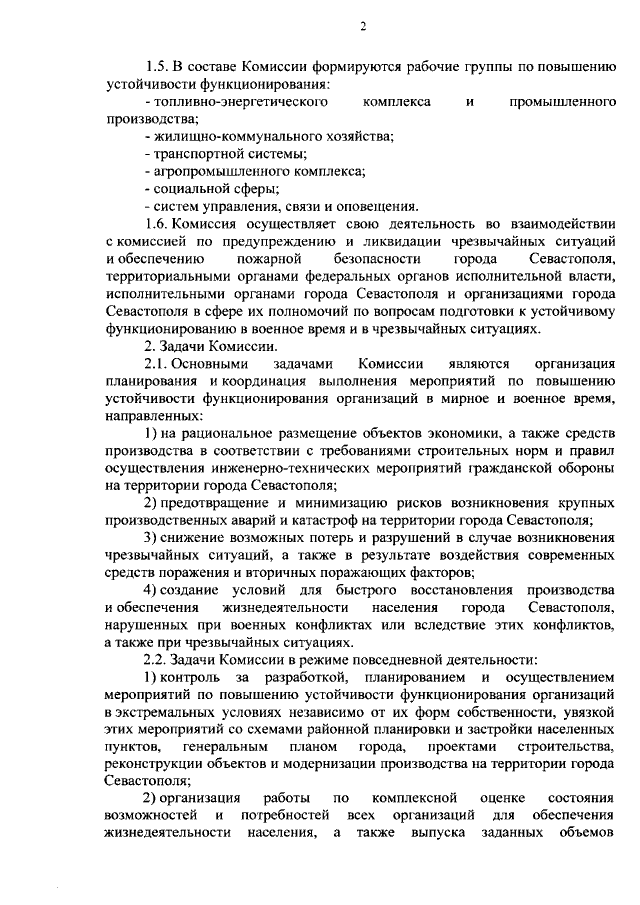 2

1.5. В составе Комиссии формируются рабочие группы по повышению устойчивости функционирования:

- топливно-энергетического комплекса и промышленного производства;

- жилищно-коммунального хозяйства;

- транспортной системы;

- агропромышленного комплекса;

- социальной сферы;

- систем управления, связи и оповещения.

1.6. Комиссия осуществляет свою деятельность во взаимодействии с комиссией по предупреждению и ликвидации чрезвычайных ситуаций и обеспечению пожарной безопасности города Севастополя, территориальными органами федеральных органов исполнительной власти, исполнительными органами города Севастополя и организациями города Севастополя в сфере их полномочий по вопросам подготовки к устойчивому функционированию в военное время и в чрезвычайных ситуациях.

2. Задачи Комиссии.

2.1. Основными задачами Комиссии являются организация планирования и координация выполнения мероприятий по повышению устойчивости функционирования организаций в мирное и военное время, направленных:

1) на рациональное размещение объектов экономики, а также средств производства в соответствии с требованиями строительных норм и правил осуществления инженерно-технических мероприятий гражданской обороны на территории города Севастополя;

2) предотвращение и минимизацию рисков возникновения крупных производственных аварий и катастроф на территории города Севастополя;

3) снижение возможных потерь и разрушений в случае возникновения чрезвычайных ситуаций, а также в результате воздействия современных средств поражения и вторичных поражающих факторов;

4) создание условий для быстрого восстановления производства и обеспечения жизнедеятельности населения города Севастополя, нарушенных при военных конфликтах или вследствие этих конфликтов, а также при чрезвычайных ситуациях.

2.2. Задачи Комиссии в режиме повседневной деятельности:

1) контроль за разработкой, планированием и осуществлением мероприятий по повышению устойчивости функционирования организаций в экстремальных условиях независимо от их форм собственности, увязкой этих мероприятий со схемами районной планировки и застройки населенных пунктов, генеральным планом города, проектами строительства, реконструкции объектов и модернизации производства на территории города Севастополя;

2) организация работы по комплексной оценке состояния возможностей и потребностей всех организаций для обеспечения жизнедеятельности населения, а также выпуска заданных объемов